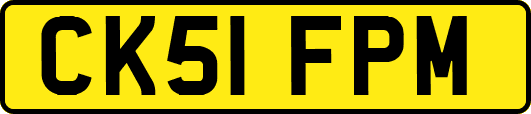 CK51 FPM